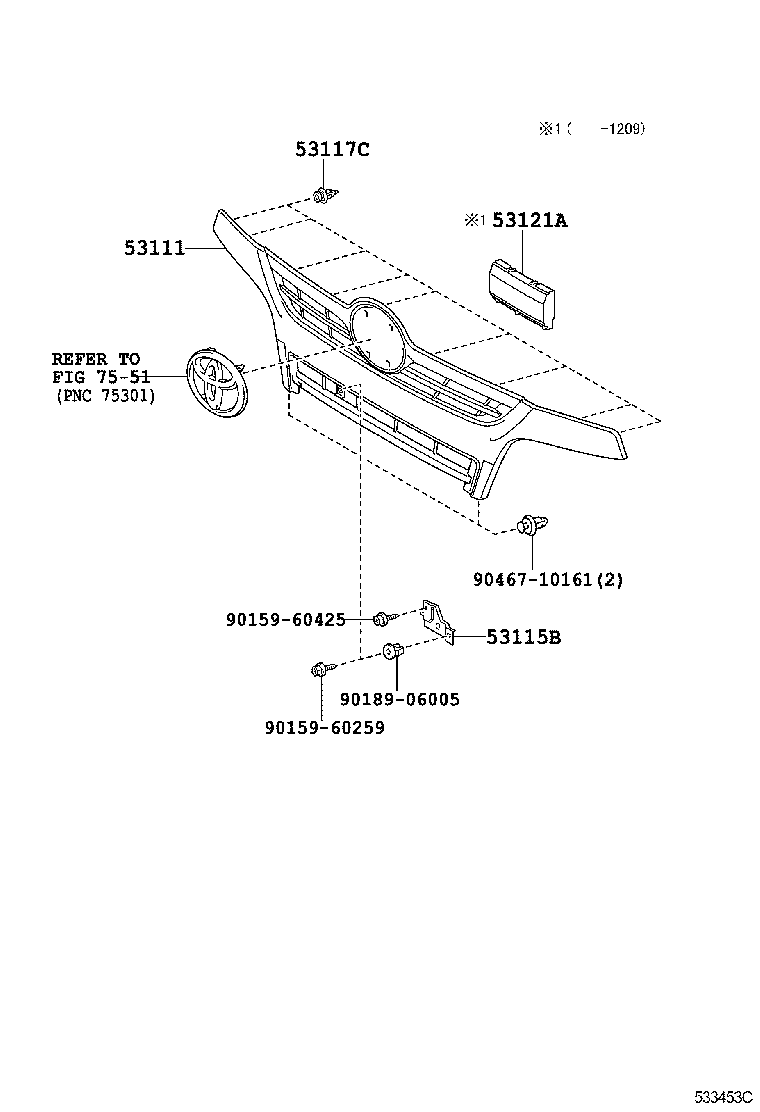 ※1 ( -1209)

53117C

53111

※1 53121A

REFER TO
FIG 75-51
(PNC 75301)

90467-10161(2)

90159-60425

53115B

90189-06005

90159-60259

533453C